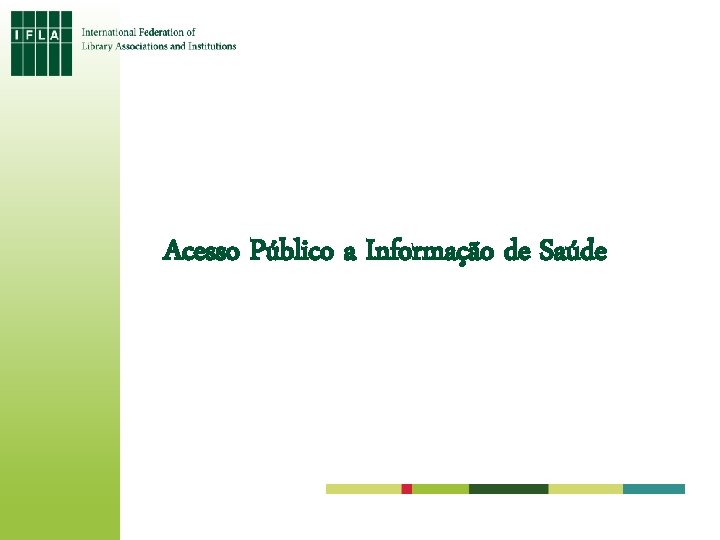 IFLA

International Federation of
Library Associations and Institutions

Acesso Público a Informação de Saúde